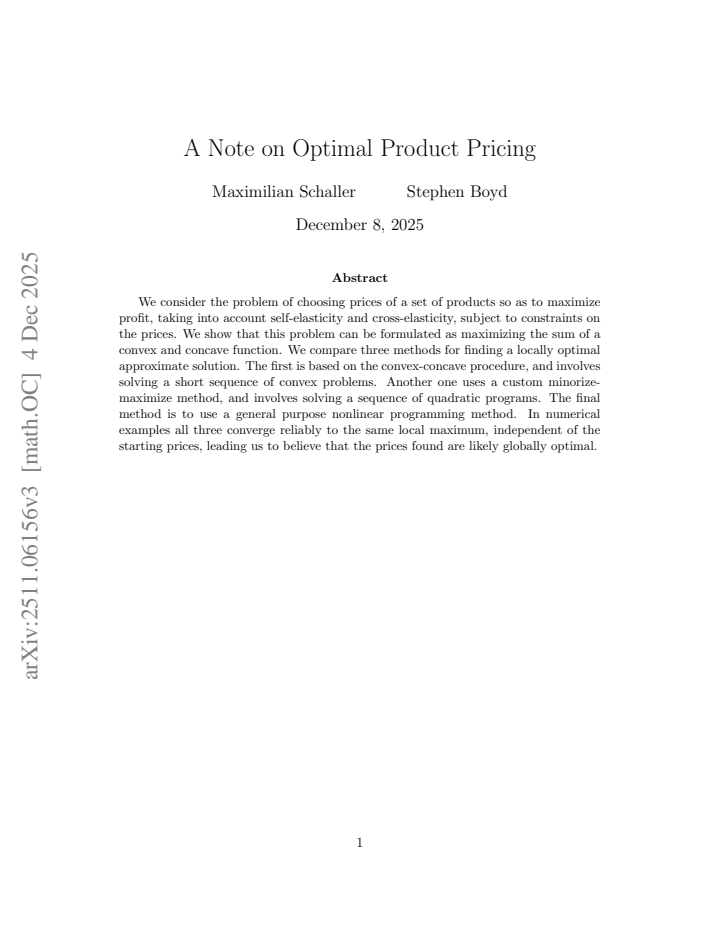 A Note on Optimal Product Pricing

Maximilian Schaller Stephen Boyd

December 8, 2025

Abstract

We consider the problem of choosing prices of a set of products so as to maximize profit, taking into account self-elasticity and cross-elasticity, subject to constraints on the prices. We show that this problem can be formulated as maximizing the sum of a convex and concave function. We compare three methods for finding a locally optimal approximate solution. The first is based on the convex-concave procedure, and involves solving a short sequence of convex problems. Another one uses a custom minorize-maximize method, and involves solving a sequence of quadratic programs. The final method is to use a general purpose nonlinear programming method. In numerical examples all three converge reliably to the same local maximum, independent of the starting prices, leading us to believe that the prices found are likely globally optimal.

1

arXiv:2511.06156v3 [math.OC] 4 Dec 2025